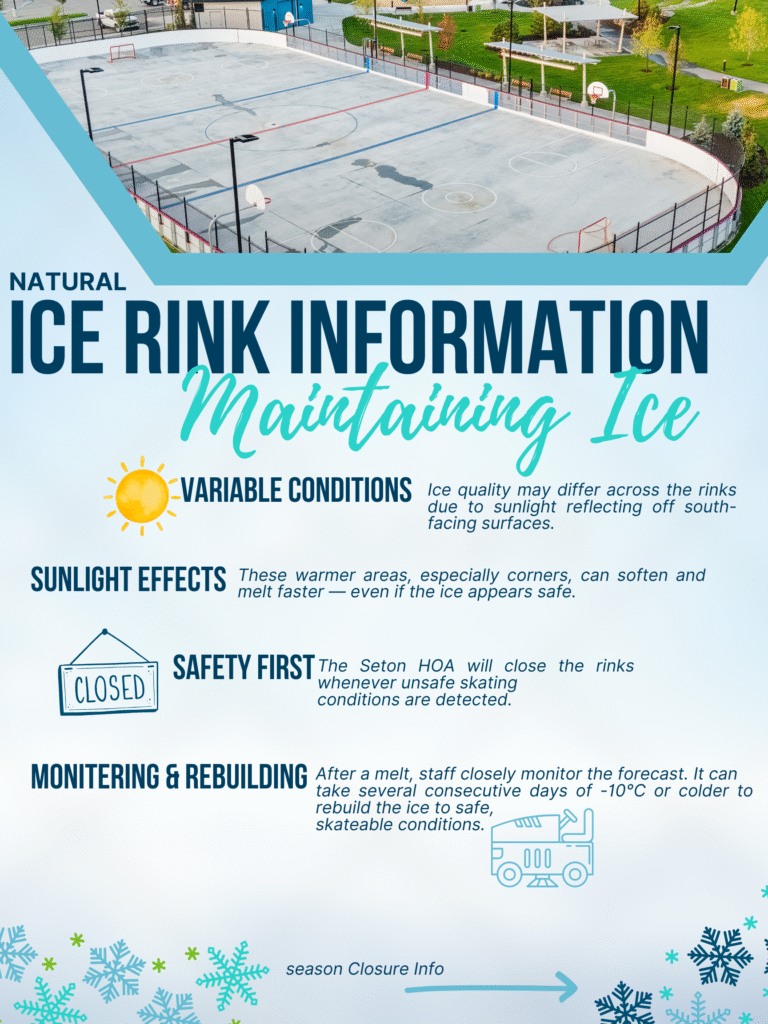 NATURAL

ICE RINK INFORMATION

Maintaining Ice

VARIABLE CONDITIONS

Ice quality may differ across the rinks due to sunlight reflecting off south-facing surfaces.

SUNLIGHT EFFECTS

These warmer areas, especially corners, can soften and melt faster — even if the ice appears safe.

CLOSED

SAFETY FIRST

The Seton HOA will close the rinks whenever unsafe skating conditions are detected.

MONITERING & REBUILDING

After a melt, staff closely monitor the forecast. It can take several consecutive days of -10°C or colder to rebuild the ice to safe, skateable conditions.

season Closure Info